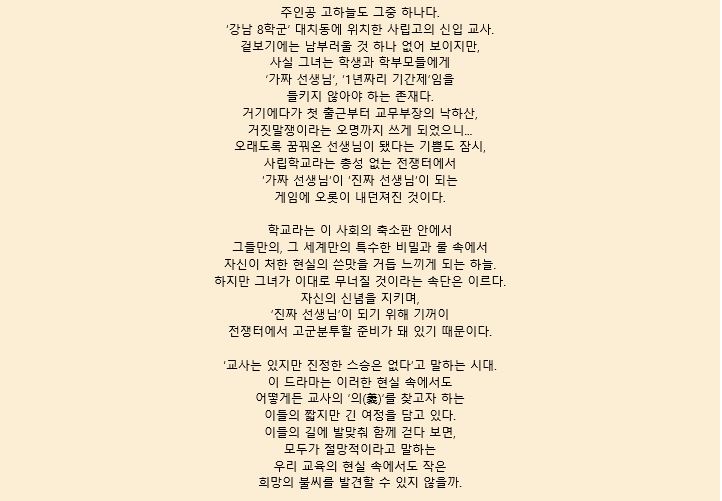 주인공 고하늘도 그중 하나다.
'강남 8학군' 대치동에 위치한 사립고의 신입 교사.
겉보기에는 남부러울 것 하나 없어 보이지만,
사실 그녀는 학생과 학부모들에게
'가짜 선생님', '1년짜리 기간제'임을
들키지 않아야 하는 존재다.
거기에다가 첫 출근부터 교무부장의 낙하산,
거짓말쟁이라는 오명까지 쓰게 되었으니...
오래도록 꿈꿔온 선생님이 됐다는 기쁨도 잠시,
사립학교라는 총성 없는 전쟁터에서
'가짜 선생님'이 '진짜 선생님'이 되는
게임에 오롯이 내던져진 것이다.

학교라는 이 사회의 축소판 안에서
그들만의, 그 세계만의 특수한 비밀과 룰 속에서
자신이 처한 현실의 쓴맛을 거듭 느끼게 되는 하늘.
하지만 그녀가 이대로 무너질 것이라는 속단은 이르다.
자신의 신념을 지키며,
'진짜 선생님'이 되기 위해 기꺼이
전쟁터에서 고군분투할 준비가 돼 있기 때문이다.

'교사는 있지만 진정한 스승은 없다'고 말하는 시대.
이 드라마는 이러한 현실 속에서도
어떻게든 교사의 '의(義)'를 찾고자 하는
이들의 짧지만 긴 여정을 담고 있다.
이들의 길에 발맞춰 함께 걷다 보면,
모두가 절망적이라고 말하는
우리 교육의 현실 속에서도 작은
희망의 불씨를 발견할 수 있지 않을까.